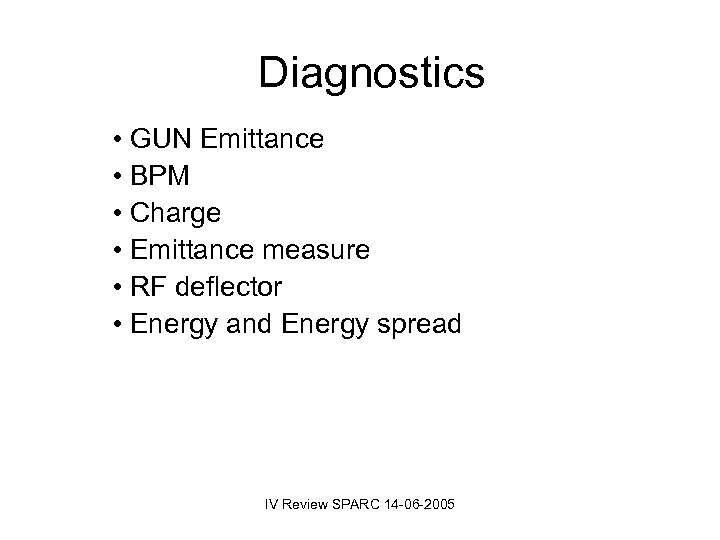 Diagnostics

• GUN Emittance
• BPM
• Charge
• Emittance measure
• RF deflector
• Energy and Energy spread

IV Review SPARC 14-06-2005